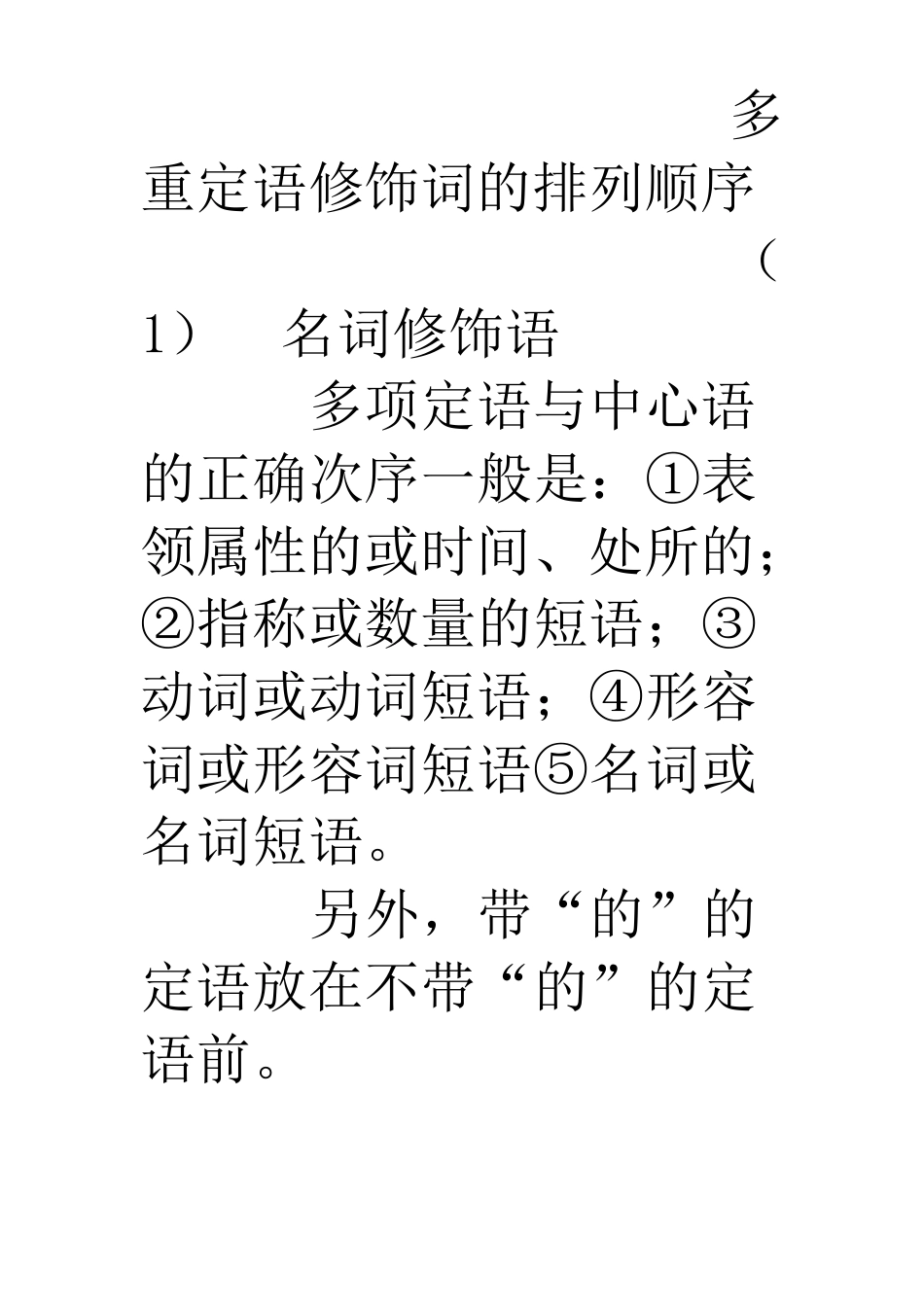 多重定语修饰词的排列顺序

（1）　名词修饰语

多项定语与中心语的正确次序一般是：①表领属性的或时间、处所的；②指称或数量的短语；③动词或动词短语；④形容词或形容词短语⑤名词或名词短语。

另外，带“的”的定语放在不带“的”的定语前。